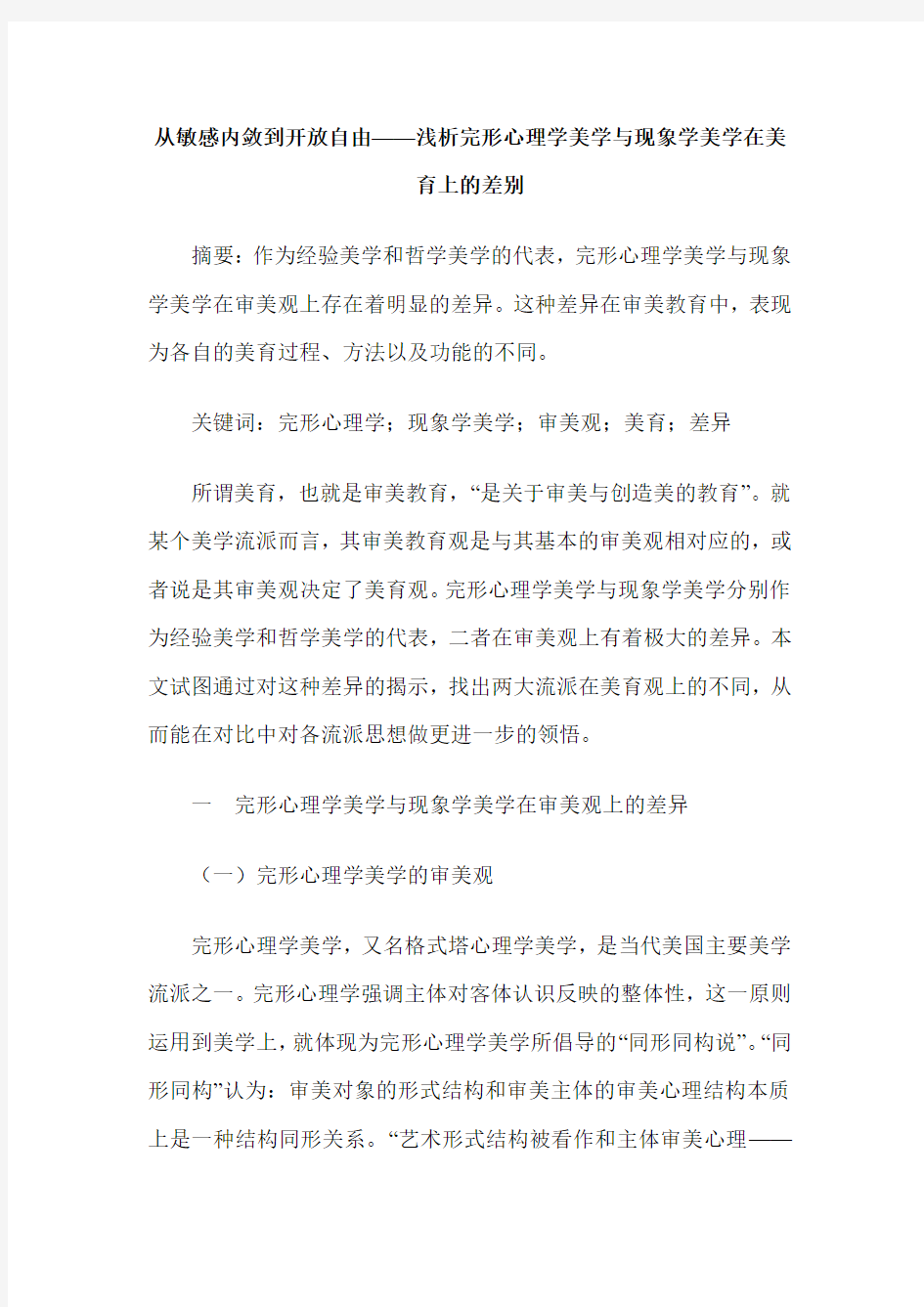 从敏感内敛到开放自由——浅析完形心理学美学与现象学美学在美育上的差别

摘要：作为经验美学和哲学美学的代表，完形心理学美学与现象学美学在审美观上存在着明显的差异。这种差异在审美教育中，表现为各自的美育过程、方法以及功能的不同。

关键词：完形心理学；现象学美学；审美观；美育；差异

所谓美育，也就是审美教育，“是关于审美与创造美的教育”。就某个美学流派而言，其审美教育观是与其基本的审美观相对应的，或者说是其审美观决定了美育观。完形心理学美学与现象学美学分别作为经验美学和哲学美学的代表，二者在审美观上有着极大的差异。本文试图通过对这种差异的揭示，找出两大流派在美育观上的不同，从而能在对比中对各流派思想做更进一步的领悟。

一　完形心理学美学与现象学美学在审美观上的差异

（一）完形心理学美学的审美观

完形心理学美学，又名格式塔心理学美学，是当代美国主要美学流派之一。完形心理学强调主体对客体认识反映的整体性，这一原则运用到美学上，就体现为完形心理学美学所倡导的“同形同构说”。“同形同构”认为：审美对象的形式结构和审美主体的审美心理结构本质上是一种结构同形关系。“艺术形式结构被看作和主体审美心理——